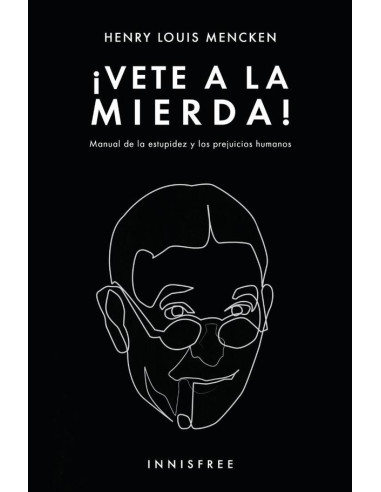 HENRY LOUIS MENCKEN

¡VETE A LA MIERDA!

Manual de la estupidez y los prejuicios humanos

INNISFREE